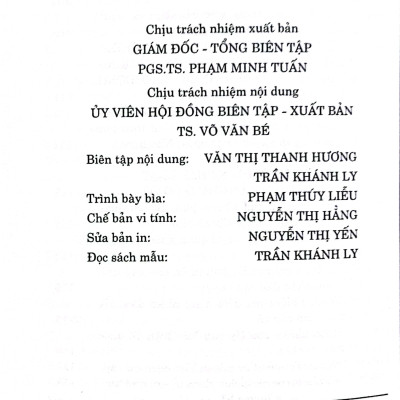 Chịu trách nhiệm xuất bản
GIÁM ĐỐC - TỔNG BIÊN TẬP
PGS.TS. PHẠM MINH TUẤN
Chịu trách nhiệm nội dung
ỦY VIÊN HỘI ĐỒNG BIÊN TẬP - XUẤT BẢN
TS. VÕ VĂN BÉ

Biên tập nội dung: VĂN THỊ THANH HƯƠNG
TRẦN KHÁNH LY
Trình bày bìa: PHẠM THÚY LIỄU
Chế bản vi tính: NGUYỄN THỊ HẰNG
Sửa bản in: NGUYỄN THỊ YẾN
Đọc sách mẫu: TRẦN KHÁNH LY